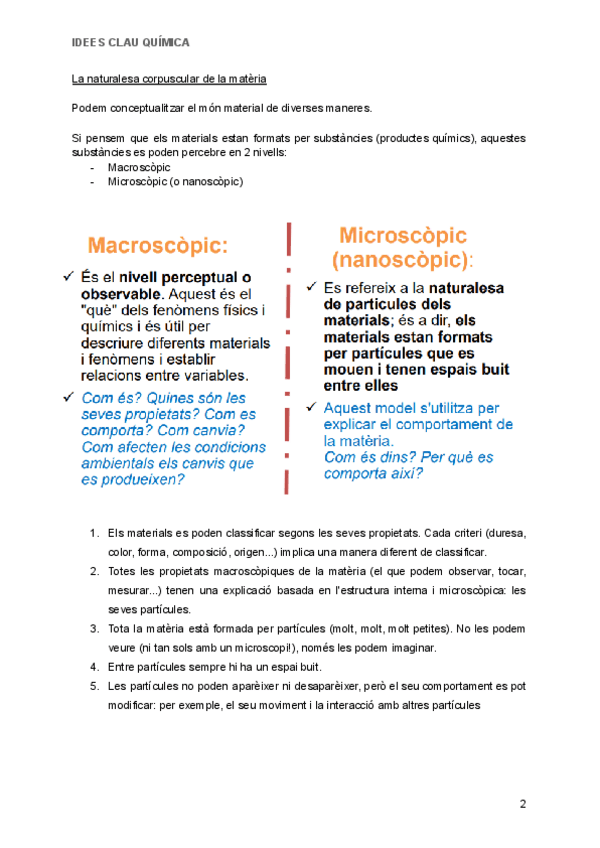 IDEES CLAU QUÍMICA

La naturalesa corpuscular de la matèria

Podem conceptualitzar el món material de diverses maneres.

Si pensem que els materials estan formats per substàncies (productes químics), aquestes substàncies es poden percebre en 2 nivells:
- Macroscòpic
- Microscòpic (o nanoscòpic)

Macroscòpic:

✓ És el nivell perceptual o observable. Aquest és el "què" dels fenòmens físics i químics i és útil per descriure diferents materials i fenòmens i establir relacions entre variables.

✓ Com és? Quines són les seves propietats? Com es comporta? Com canvia? Com afecten les condicions ambientals els canvis que es produeixen?

Microscòpic (nanoscòpic):

✓ Es refereix a la naturalesa de partícules dels materials; és a dir, els materials estan formats per partícules que es mouen i tenen espais buit entre elles

✓ Aquest model s'utilitza per explicar el comportament de la matèria. Com és dins? Per què es comporta així?

1. Els materials es poden classificar segons les seves propietats. Cada criteri (duresa, color, forma, composició, origen...) implica una manera diferent de classificar.
2. Totes les propietats macroscòpiques de la matèria (el que podem observar, tocar, mesurar...) tenen una explicació basada en l'estructura interna i microscòpica: les seves partícules.
3. Tota la matèria està formada per partícules (molt, molt, molt petites). No les podem veure (ni tan sols amb un microscopi!), només les podem imaginar.
4. Entre partícules sempre hi ha un espai buit.
5. Les partícules no poden aparèixer ni desaparèixer, però el seu comportament es pot modificar: per exemple, el seu moviment i la interacció amb altres partícules

2